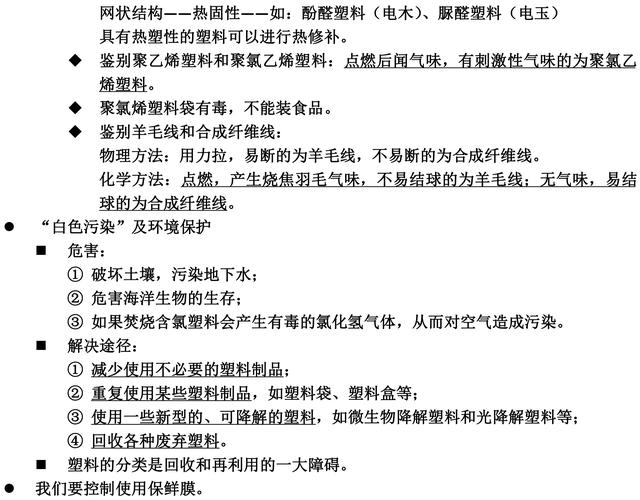 网状结构——热固性——如：酚醛塑料（电木）、脲醛塑料（电玉）
具有热塑性的塑料可以进行热修补。

◆ 鉴别聚乙烯塑料和聚氯乙烯塑料：点燃后闻气味，有刺激性气味的为聚氯乙烯塑料。

◆ 聚氯烯塑料袋有毒，不能装食品。

◆ 鉴别羊毛线和合成纤维线：
物理方法：用力拉，易断的为羊毛线，不易断的为合成纤维线。
化学方法：点燃，产生烧焦羽毛气味，不易结球的为羊毛线；无气味，易结球的为合成纤维线。

● “白色污染”及环境保护

■ 危害：
① 破坏土壤，污染地下水；
② 危害海洋生物的生存；
③ 如果焚烧含氯塑料会产生有毒的氯化氢气体，从而对空气造成污染。

■ 解决途径：
① 减少使用不必要的塑料制品；
② 重复使用某些塑料制品，如塑料袋、塑料盒等；
③ 使用一些新型的、可降解的塑料，如微生物降解塑料和光降解塑料等；
④ 回收各种废弃塑料。

■ 塑料的分类是回收和再利用的一大障碍。

● 我们要控制使用保鲜膜。